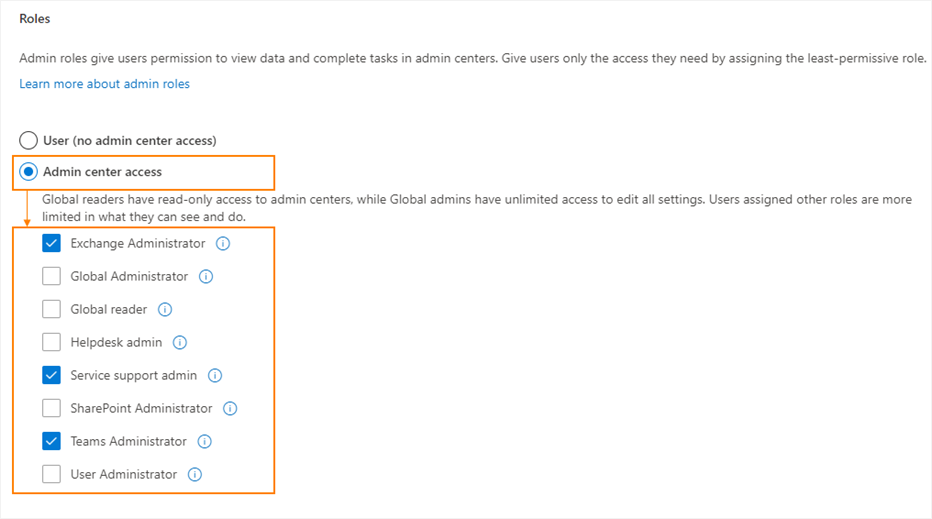 Roles

Admin roles give users permission to view data and complete tasks in admin centers. Give users only the access they need by assigning the least-permissive role.

Learn more about admin roles

User (no admin center access)

Admin center access

Global readers have read-only access to admin centers, while Global admins have unlimited access to edit all settings. Users assigned other roles are more limited in what they can see and do.

Exchange Administrator

Global Administrator

Global reader

Helpdesk admin

Service support admin

SharePoint Administrator

Teams Administrator

User Administrator